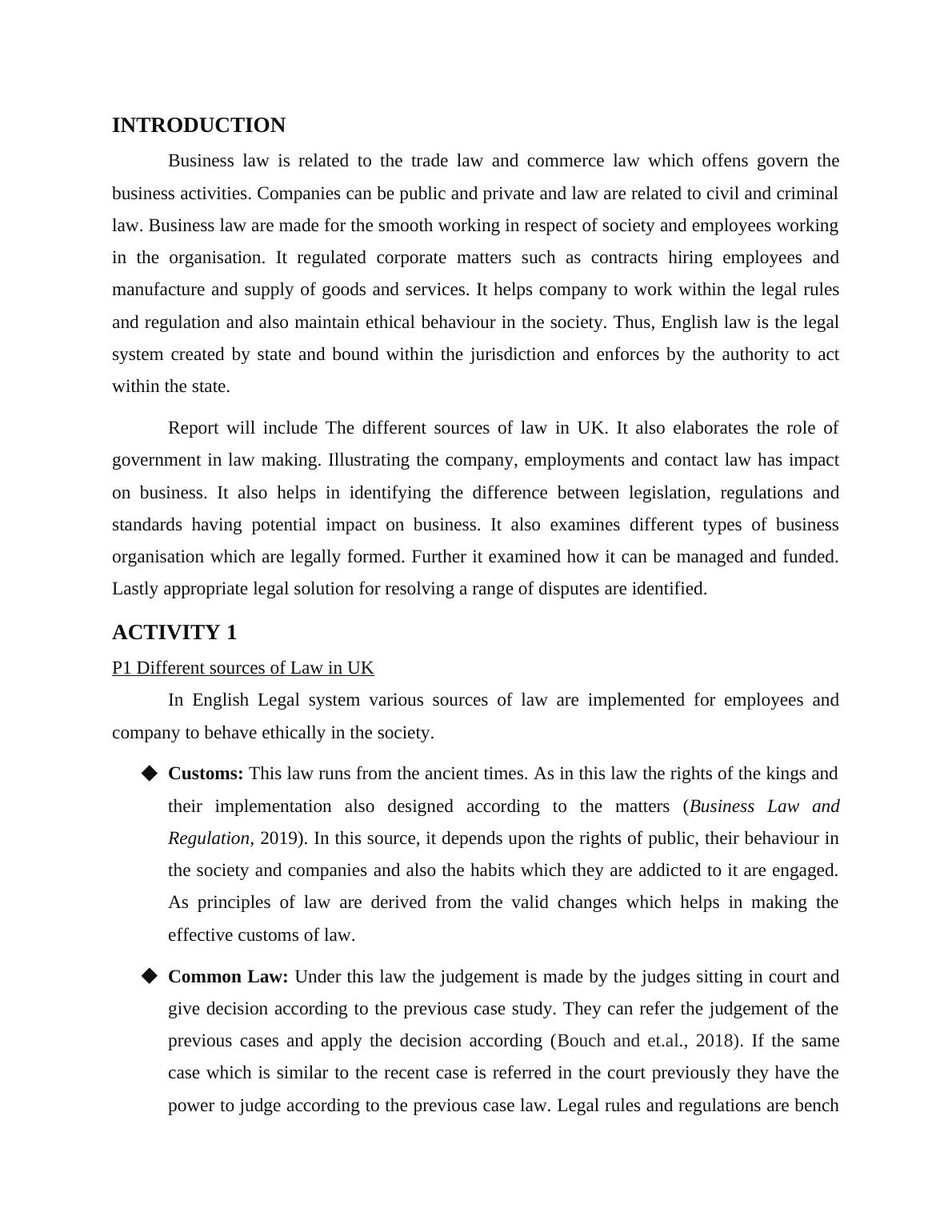 INTRODUCTION

Business law is related to the trade law and commerce law which offens govern the business activities. Companies can be public and private and law are related to civil and criminal law. Business law are made for the smooth working in respect of society and employees working in the organisation. It regulated corporate matters such as contracts hiring employees and manufacture and supply of goods and services. It helps company to work within the legal rules and regulation and also maintain ethical behaviour in the society. Thus, English law is the legal system created by state and bound within the jurisdiction and enforces by the authority to act within the state.

Report will include The different sources of law in UK. It also elaborates the role of government in law making. Illustrating the company, employments and contact law has impact on business. It also helps in identifying the difference between legislation, regulations and standards having potential impact on business. It also examines different types of business organisation which are legally formed. Further it examined how it can be managed and funded. Lastly appropriate legal solution for resolving a range of disputes are identified.

ACTIVITY 1

P1 Different sources of Law in UK

In English Legal system various sources of law are implemented for employees and company to behave ethically in the society.

◆ Customs: This law runs from the ancient times. As in this law the rights of the kings and their implementation also designed according to the matters (Business Law and Regulation, 2019). In this source, it depends upon the rights of public, their behaviour in the society and companies and also the habits which they are addicted to it are engaged. As principles of law are derived from the valid changes which helps in making the effective customs of law.

◆ Common Law: Under this law the judgement is made by the judges sitting in court and give decision according to the previous case study. They can refer the judgement of the previous cases and apply the decision according (Bouch and et.al., 2018). If the same case which is similar to the recent case is referred in the court previously they have the power to judge according to the previous case law. Legal rules and regulations are bench